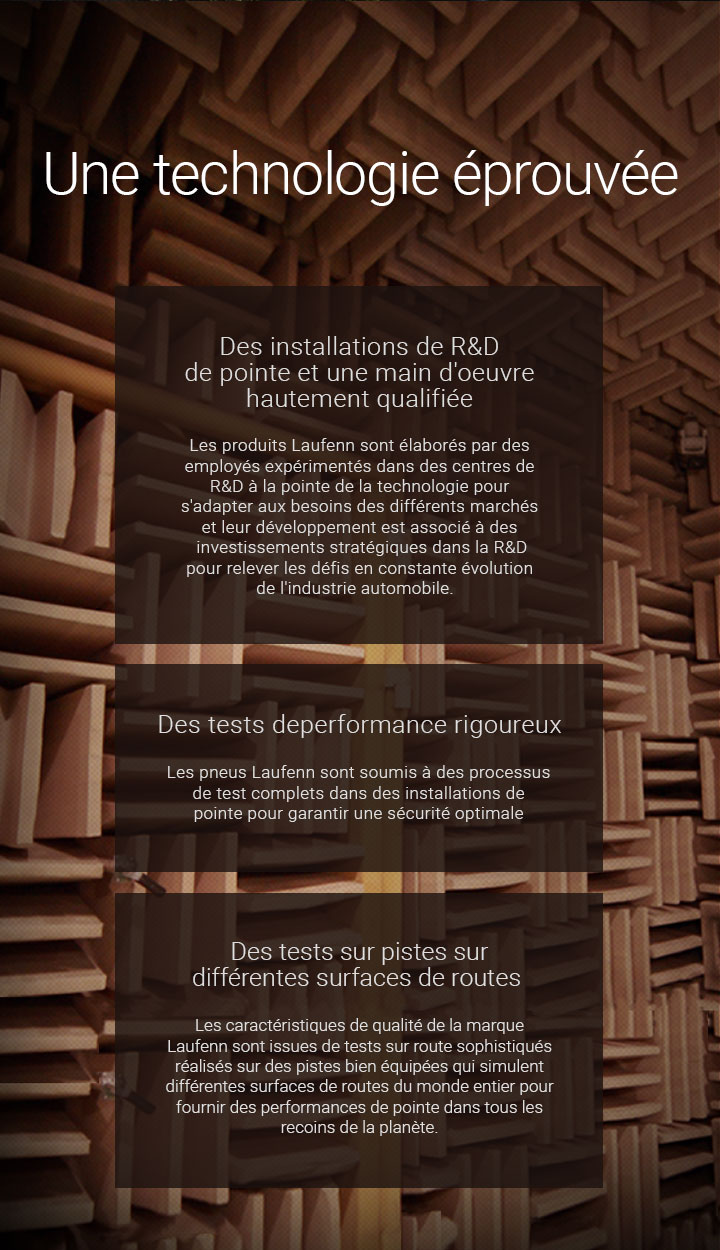 Une technologie éprouvée

Des installations de R&D
de pointe et une main d'oeuvre
hautement qualifiée

Les produits Laufenn sont élaborés par des employés expérimentés dans des centres de R&D à la pointe de la technologie pour s'adapter aux besoins des différents marchés et leur développement est associé à des investissements stratégiques dans la R&D pour relever les défis en constante évolution de l'industrie automobile.

Des tests deperformance rigoureux

Les pneus Laufenn sont soumis à des processus de test complets dans des installations de pointe pour garantir une sécurité optimale

Des tests sur pistes sur
différentes surfaces de routes

Les caractéristiques de qualité de la marque Laufenn sont issues de tests sur route sophistiqués réalisés sur des pistes bien équipées qui simulent différentes surfaces de routes du monde entier pour fournir des performances de pointe dans tous les recoins de la planète.